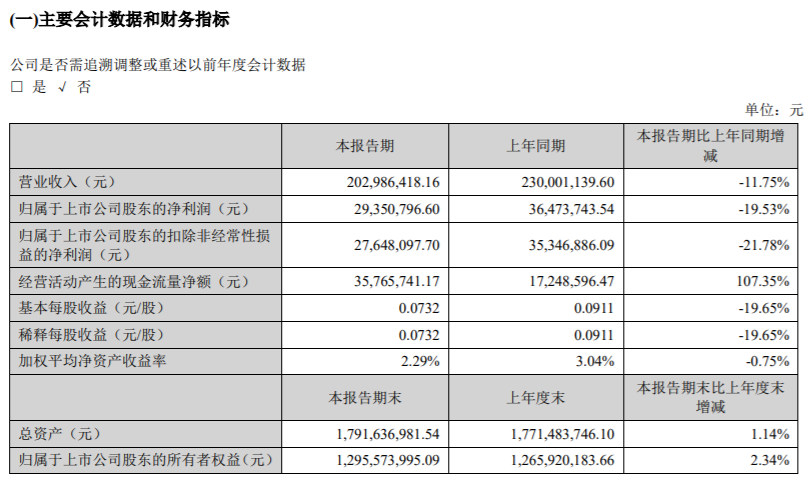 (一)主要会计数据和财务指标

公司是否需追溯调整或重述以前年度会计数据
□ 是 √ 否

单位：元

| | 本报告期 | 上年同期 | 本报告期比上年同期增减 |
|---|---|---|---|
| 营业收入（元） | 202,986,418.16 | 230,001,139.60 | -11.75% |
| 归属于上市公司股东的净利润（元） | 29,350,796.60 | 36,473,743.54 | -19.53% |
| 归属于上市公司股东的扣除非经常性损益的净利润（元） | 27,648,097.70 | 35,346,886.09 | -21.78% |
| 经营活动产生的现金流量净额（元） | 35,765,741.17 | 17,248,596.47 | 107.35% |
| 基本每股收益（元/股） | 0.0732 | 0.0911 | -19.65% |
| 稀释每股收益（元/股） | 0.0732 | 0.0911 | -19.65% |
| 加权平均净资产收益率 | 2.29% | 3.04% | -0.75% |
| | 本报告期末 | 上年度末 | 本报告期末比上年度末增减 |
| 总资产（元） | 1,791,636,981.54 | 1,771,483,746.10 | 1.14% |
| 归属于上市公司股东的所有者权益（元） | 1,295,573,995.09 | 1,265,920,183.66 | 2.34% |